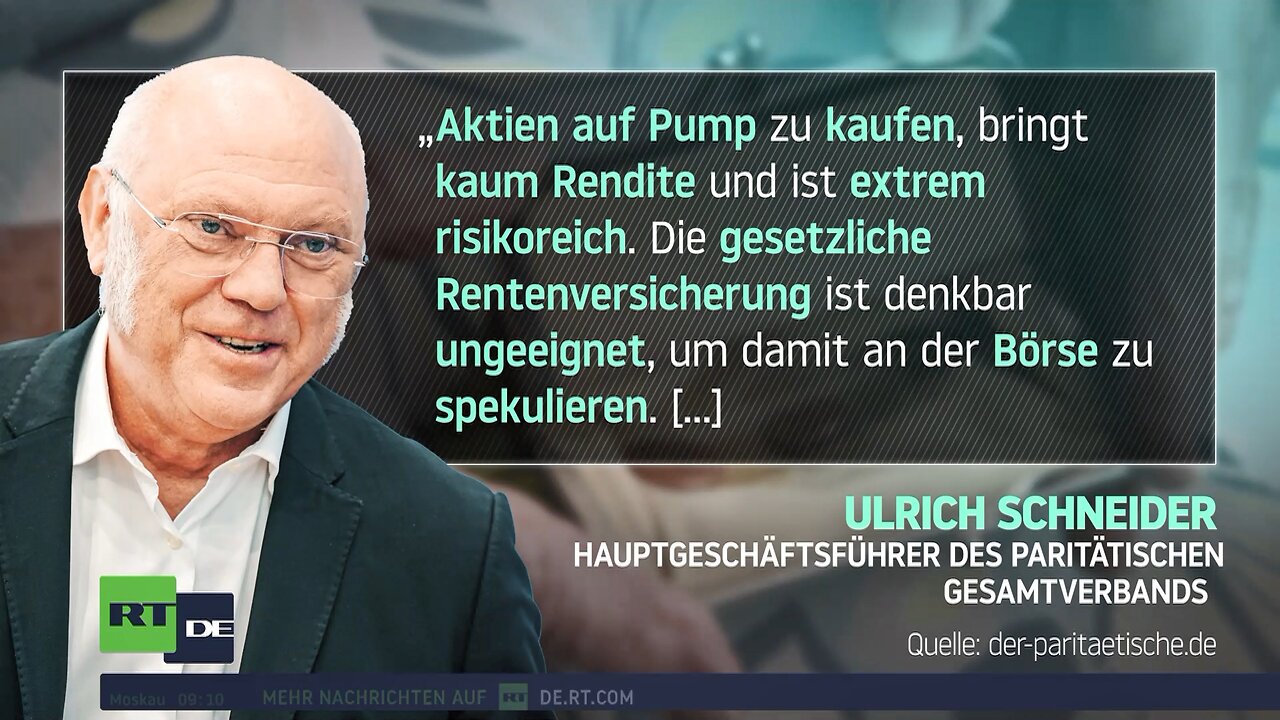 „Aktien auf Pump zu kaufen, bringt kaum Rendite und ist extrem risikoreich. Die gesetzliche Rentenversicherung ist denkbar ungeeignet, um damit an der Börse zu spekulieren. […]

ULRICH SCHNEIDER
HAUPTGESCHÄFTSFÜHRER DES PARITÄTISCHEN GESAMTVERBANDS

Quelle: der-paritaetische.de

RT DE

Moskau 09:10 MEHR NACHRICHTEN AUF RT DE.RT.COM